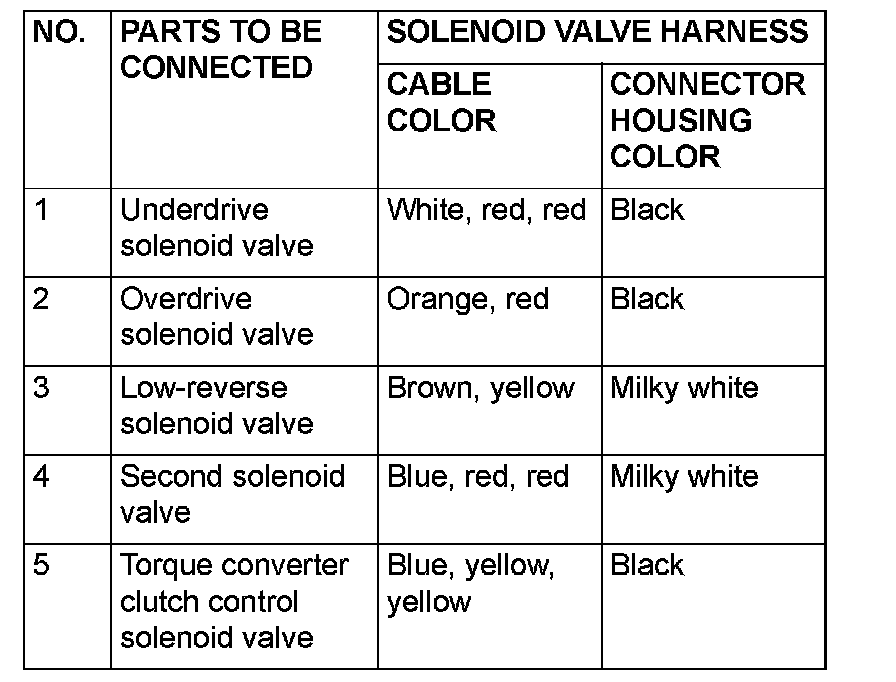 | NO. | PARTS TO BE CONNECTED | SOLENOID VALVE HARNESS CABLE COLOR | SOLENOID VALVE HARNESS CONNECTOR HOUSING COLOR |
|---|---|---|---|
| 1 | Underdrive solenoid valve | White, red, red | Black |
| 2 | Overdrive solenoid valve | Orange, red | Black |
| 3 | Low-reverse solenoid valve | Brown, yellow | Milky white |
| 4 | Second solenoid valve | Blue, red, red | Milky white |
| 5 | Torque converter clutch control solenoid valve | Blue, yellow, yellow | Black |